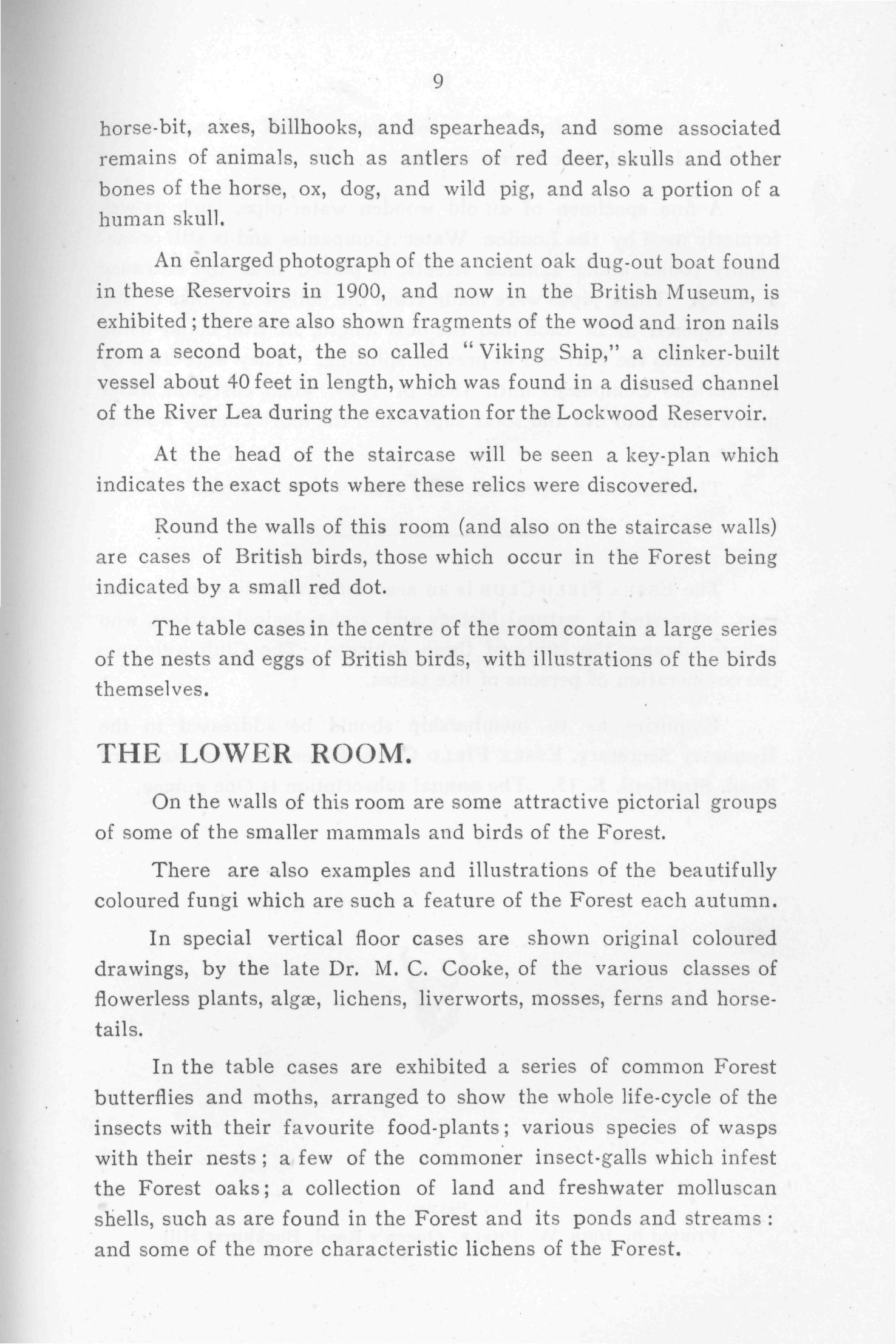 9

horse-bit, axes, billhooks, and spearheads, and some associated remains of animals, such as antlers of red deer, skulls and other bones of the horse, ox, dog, and wild pig, and also a portion of a human skull.

An enlarged photograph of the ancient oak dug-out boat found in these Reservoirs in 1900, and now in the British Museum, is exhibited; there are also shown fragments of the wood and iron nails from a second boat, the so called "Viking Ship," a clinker-built vessel about 40 feet in length, which was found in a disused channel of the River Lea during the excavation for the Lockwood Reservoir.

At the head of the staircase will be seen a key-plan which indicates the exact spots where these relics were discovered.

Round the walls of this room (and also on the staircase walls) are cases of British birds, those which occur in the Forest being indicated by a small red dot.

The table cases in the centre of the room contain a large series of the nests and eggs of British birds, with illustrations of the birds themselves.

THE LOWER ROOM.

On the walls of this room are some attractive pictorial groups of some of the smaller mammals and birds of the Forest.

There are also examples and illustrations of the beautifully coloured fungi which are such a feature of the Forest each autumn.

In special vertical floor cases are shown original coloured drawings, by the late Dr. M. C. Cooke, of the various classes of flowerless plants, algæ, lichens, liverworts, mosses, ferns and horsetails.

In the table cases are exhibited a series of common Forest butterflies and moths, arranged to show the whole life-cycle of the insects with their favourite food-plants; various species of wasps with their nests; a few of the commoner insect-galls which infest the Forest oaks; a collection of land and freshwater molluscan shells, such as are found in the Forest and its ponds and streams: and some of the more characteristic lichens of the Forest.